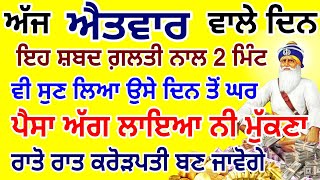 ਅੱਜ ਐਤਵਾਰ ਵਾਲੇ ਦਿਨ
ਇਹ ਸ਼ਬਦ ਗ਼ਲਤੀ ਨਾਲ 2 ਮਿੰਟ
ਵੀ ਸੁਣ ਲਿਆ ਉਸੇ ਦਿਨ ਤੋਂ ਘਰ
ਪੈਸਾ ਅੱਗ ਲਾਇਆ ਨੀ ਮੁੱਕਣਾ
ਰਾਤੋ ਰਾਤ ਕਰੋੜਪਤੀ ਬਣ ਜਾਵੋਗੇ